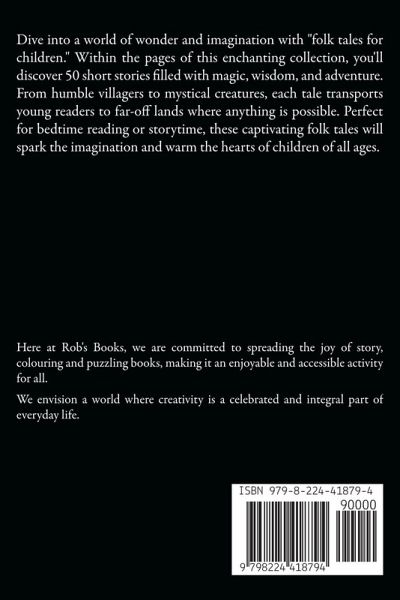 Dive into a world of wonder and imagination with "folk tales for children." Within the pages of this enchanting collection, you'll discover 50 short stories filled with magic, wisdom, and adventure. From humble villagers to mystical creatures, each tale transports young readers to far-off lands where anything is possible. Perfect for bedtime reading or storytime, these captivating folk tales will spark the imagination and warm the hearts of children of all ages.

Here at Rob's Books, we are committed to spreading the joy of story, colouring and puzzling books, making it an enjoyable and accessible activity for all.

We envision a world where creativity is a celebrated and integral part of everyday life.

ISBN 979-8-224-41879-4

90000

9 798224 418794